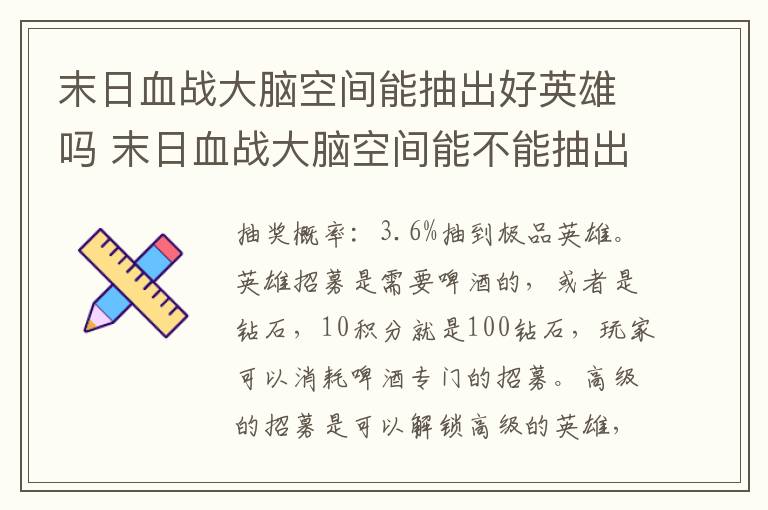 末日血战大脑空间能抽出好英雄吗 末日血战大脑空间能不能抽出

抽奖概率：3.6%抽到极品英雄。英雄招募是需要啤酒的，或者是钻石，10积分就是100钻石，玩家可以消耗啤酒专门的招募。高级的招募是可以解锁高级的英雄，